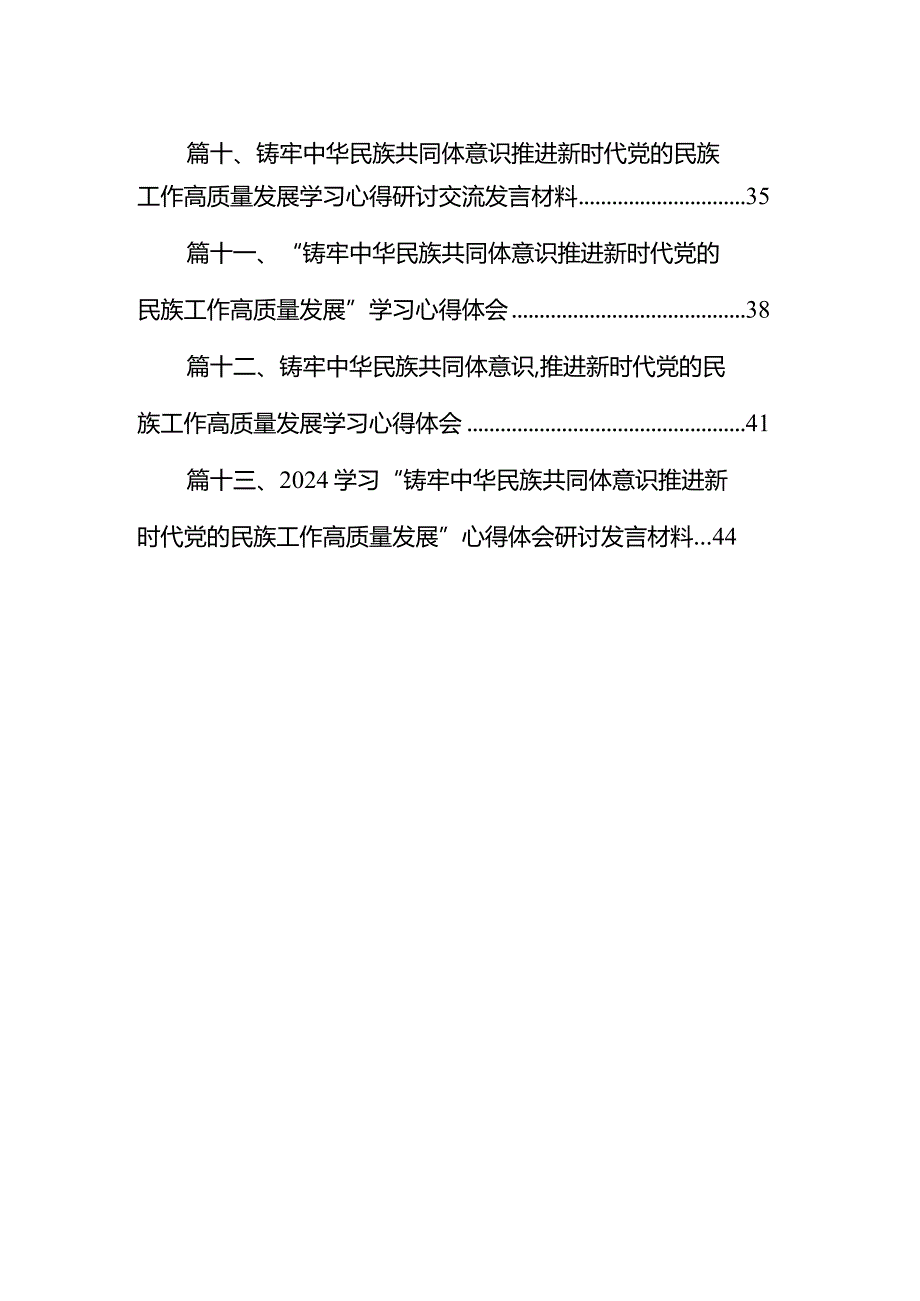 篇十、铸牢中华民族共同体意识推进新时代党的民族工作高质量发展学习心得研讨交流发言材料..............................35

篇十一、“铸牢中华民族共同体意识推进新时代党的民族工作高质量发展”学习心得体会..........................................38

篇十二、铸牢中华民族共同体意识,推进新时代党的民族工作高质量发展学习心得体会..................................................41

篇十三、2024学习“铸牢中华民族共同体意识推进新时代党的民族工作高质量发展”心得体会研讨发言材料...44